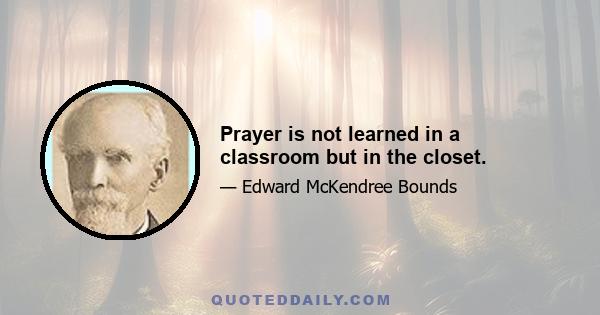 Prayer is not learned in a classroom but in the closet.

— Edward McKendree Bounds

QUOTEDDAILY.COM